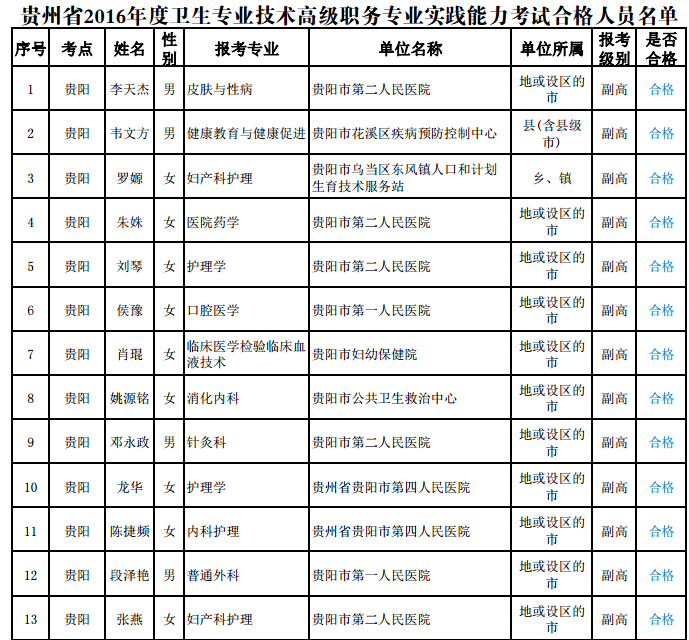 贵州省2016年度卫生专业技术高级职务专业实践能力考试合格人员名单

| 序号 | 考点 | 姓名 | 性别 | 报考专业 | 单位名称 | 单位所属 | 报考级别 | 是否合格 |
|---|---|---|---|---|---|---|---|---|
| 1 | 贵阳 | 李天杰 | 男 | 皮肤与性病 | 贵阳市第二人民医院 | 地或设区的市 | 副高 | 合格 |
| 2 | 贵阳 | 韦文方 | 男 | 健康教育与健康促进 | 贵阳市花溪区疾病预防控制中心 | 县(含县级市) | 副高 | 合格 |
| 3 | 贵阳 | 罗嫄 | 女 | 妇产科护理 | 贵阳市乌当区东风镇人口和计划生育技术服务站 | 乡、镇 | 副高 | 合格 |
| 4 | 贵阳 | 朱姝 | 女 | 医院药学 | 贵阳市第二人民医院 | 地或设区的市 | 副高 | 合格 |
| 5 | 贵阳 | 刘琴 | 女 | 护理学 | 贵阳市第二人民医院 | 地或设区的市 | 副高 | 合格 |
| 6 | 贵阳 | 侯豫 | 女 | 口腔医学 | 贵阳市第一人民医院 | 地或设区的市 | 副高 | 合格 |
| 7 | 贵阳 | 肖琨 | 女 | 临床医学检验临床血液技术 | 贵阳市妇幼保健院 | 地或设区的市 | 副高 | 合格 |
| 8 | 贵阳 | 姚源铭 | 女 | 消化内科 | 贵阳市公共卫生救治中心 | 地或设区的市 | 副高 | 合格 |
| 9 | 贵阳 | 邓永政 | 男 | 针灸科 | 贵阳市第二人民医院 | 地或设区的市 | 副高 | 合格 |
| 10 | 贵阳 | 龙华 | 女 | 护理学 | 贵州省贵阳市第四人民医院 | 地或设区的市 | 副高 | 合格 |
| 11 | 贵阳 | 陈捷频 | 女 | 内科护理 | 贵州省贵阳市第四人民医院 | 地或设区的市 | 副高 | 合格 |
| 12 | 贵阳 | 段泽艳 | 男 | 普通外科 | 贵阳市第一人民医院 | 地或设区的市 | 副高 | 合格 |
| 13 | 贵阳 | 张燕 | 女 | 妇产科护理 | 贵阳市第二人民医院 | 地或设区的市 | 副高 | 合格 |